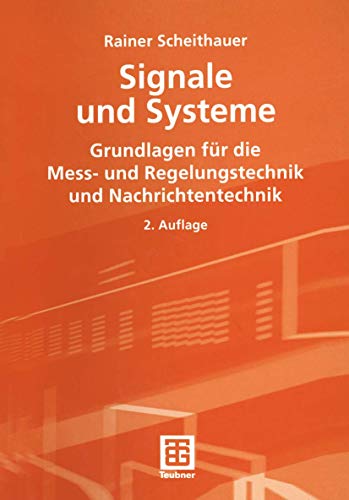 Rainer Scheithauer

Signale und Systeme

Grundlagen für die Mess- und Regelungstechnik und Nachrichtentechnik

2. Auflage

Teubner